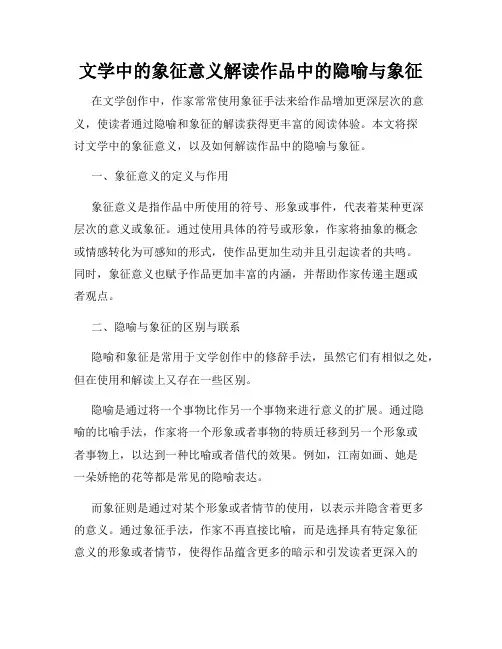 文学中的象征意义解读作品中的隐喻与象征

在文学创作中，作家常常使用象征手法来给作品增加更深层次的意义，使读者通过隐喻和象征的解读获得更丰富的阅读体验。本文将探讨文学中的象征意义，以及如何解读作品中的隐喻与象征。

一、象征意义的定义与作用

象征意义是指作品中所使用的符号、形象或事件，代表着某种更深层次的意义或象征。通过使用具体的符号或形象，作家将抽象的概念或情感转化为可感知的形式，使作品更加生动并且引起读者的共鸣。同时，象征意义也赋予作品更加丰富的内涵，并帮助作家传递主题或者观点。

二、隐喻与象征的区别与联系

隐喻和象征是常用于文学创作中的修辞手法，虽然它们有相似之处，但在使用和解读上又存在一些区别。

隐喻是通过将一个事物比作另一个事物来进行意义的扩展。通过隐喻的比喻手法，作家将一个形象或者事物的特质迁移到另一个形象或者事物上，以达到一种比喻或者借代的效果。例如，江南如画、她是一朵娇艳的花等都是常见的隐喻表达。

而象征则是通过对某个形象或者情节的使用，以表示并隐含着更多的意义。通过象征手法，作家不再直接比喻，而是选择具有特定象征意义的形象或者情节，使得作品蕴含更多的暗示和引发读者更深入的